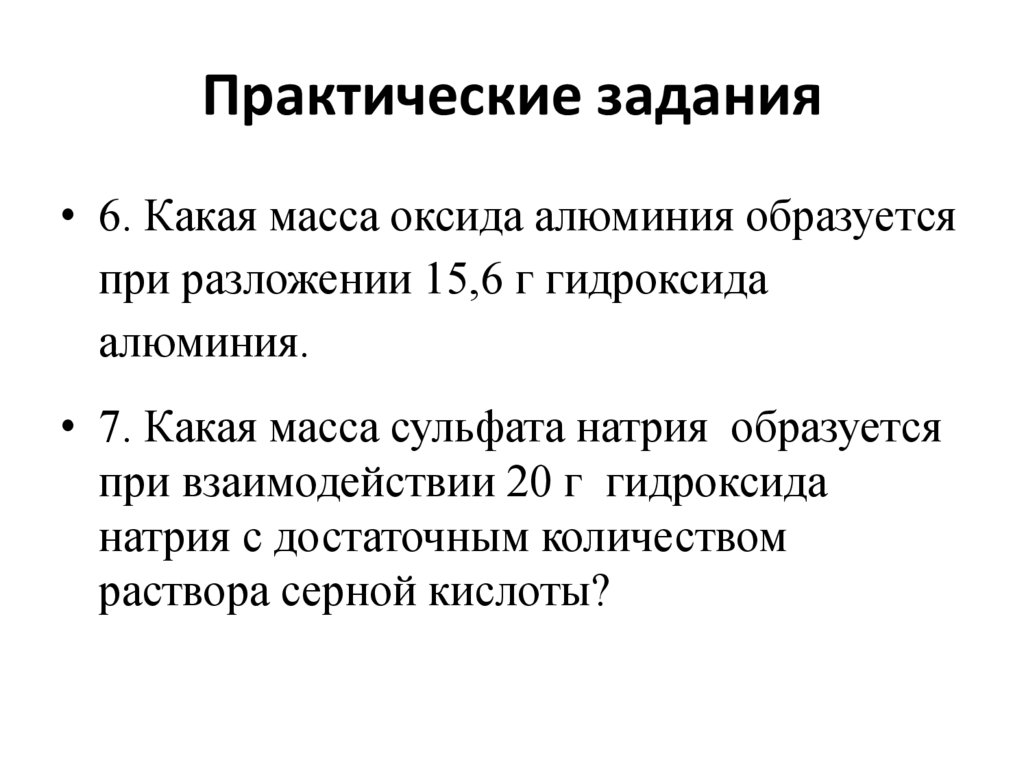 Практические задания

• 6. Какая масса оксида алюминия образуется при разложении 15,6 г гидроксида алюминия.

• 7. Какая масса сульфата натрия образуется при взаимодействии 20 г гидроксида натрия с достаточным количеством раствора серной кислоты?